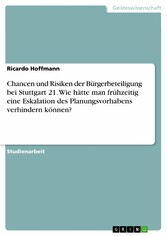 Geisteswissenschaft

Ricardo Hoffmann

Chancen und Risiken der Bürgerbeteiligung bei Stuttgart 21. Wie hätte man frühzeitig eine Eskalation des Planungsvorhabens verhindern können?

Studienarbeit

GRIN